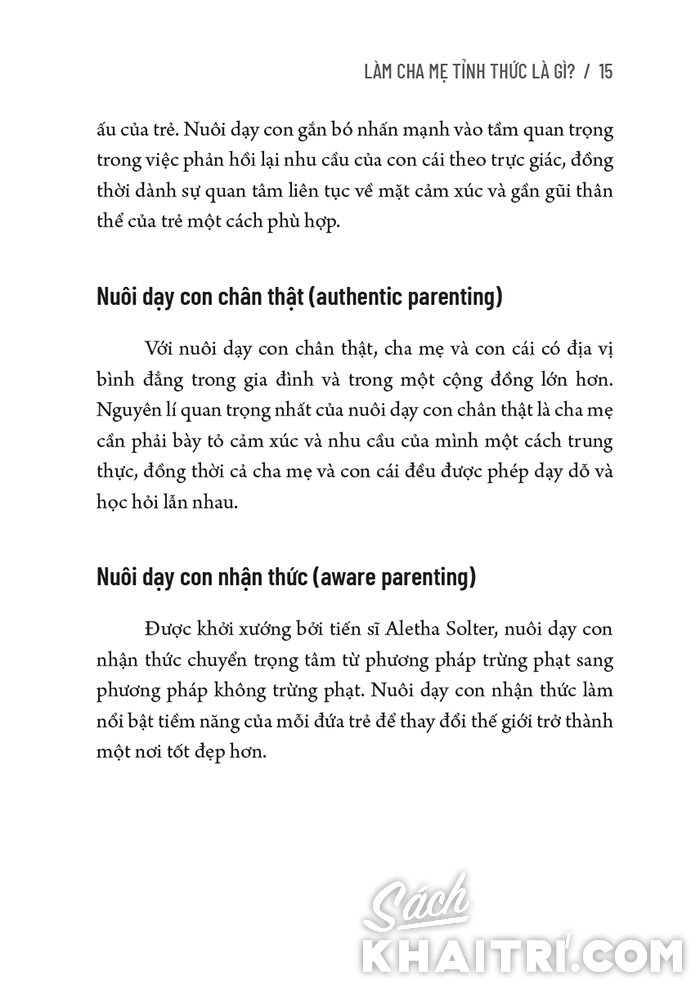 LÀM CHA MẸ TỈNH THỨC LÀ GÌ? / 15

ấu của trẻ. Nuôi dạy con gắn bó nhấn mạnh vào tầm quan trọng trong việc phản hồi lại nhu cầu của con cái theo trực giác, đồng thời dành sự quan tâm liên tục về mặt cảm xúc và gần gũi thân thể của trẻ một cách phù hợp.

Nuôi dạy con chân thật (authentic parenting)

Với nuôi dạy con chân thật, cha mẹ và con cái có địa vị bình đẳng trong gia đình và trong một cộng đồng lớn hơn. Nguyên lí quan trọng nhất của nuôi dạy con chân thật là cha mẹ cần phải bày tỏ cảm xúc và nhu cầu của mình một cách trung thực, đồng thời cả cha mẹ và con cái đều được phép dạy dỗ và học hỏi lẫn nhau.

Nuôi dạy con nhận thức (aware parenting)

Được khởi xướng bởi tiến sĩ Aletha Solter, nuôi dạy con nhận thức chuyển trọng tâm từ phương pháp trừng phạt sang phương pháp không trừng phạt. Nuôi dạy con nhận thức làm nổi bật tiềm năng của mỗi đứa trẻ để thay đổi thế giới trở thành một nơi tốt đẹp hơn.

Sách KHAITRI.COM